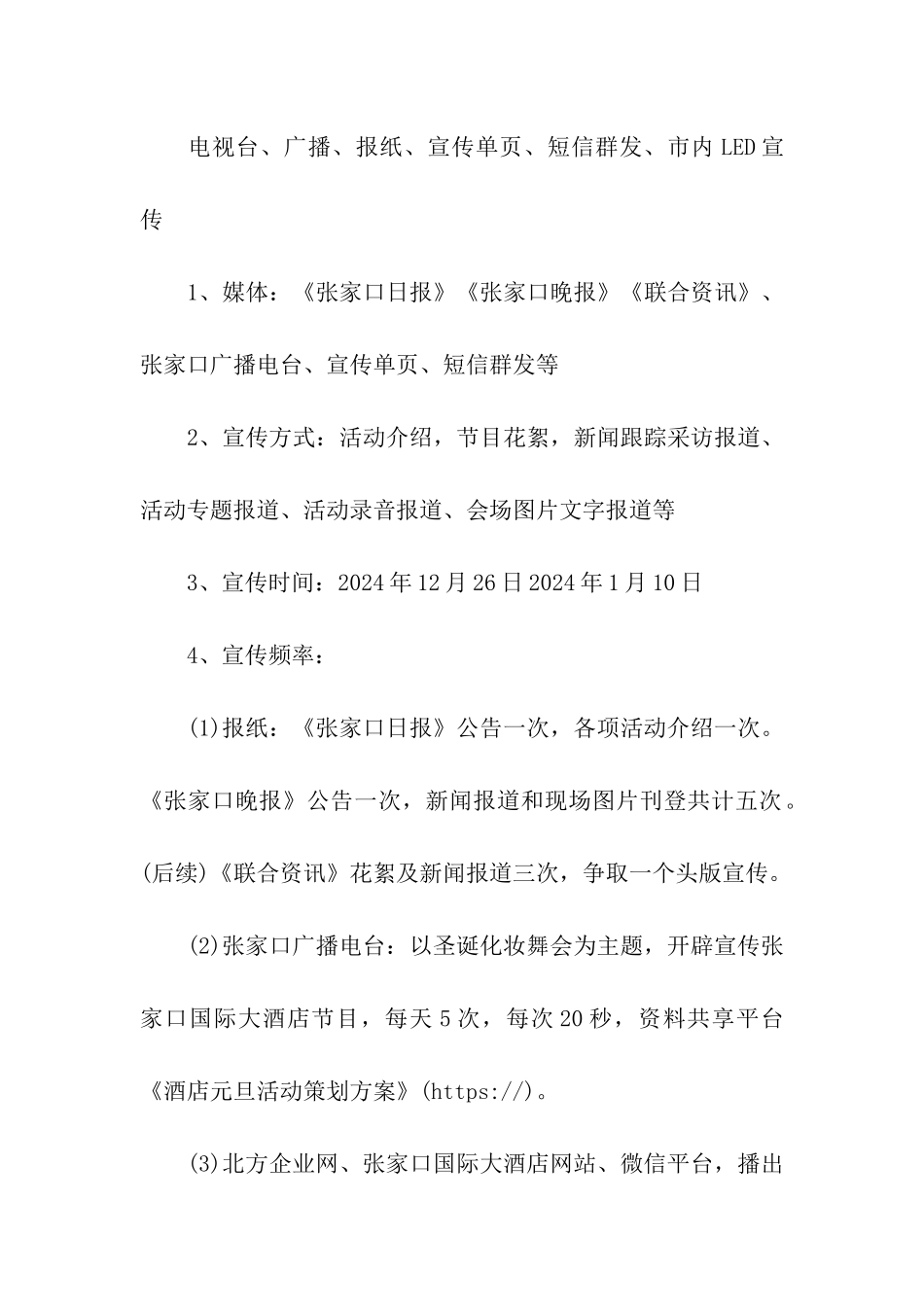 电视台、广播、报纸、宣传单页、短信群发、市内LED宣传

1、媒体：《张家口日报》《张家口晚报》《联合资讯》、张家口广播电台、宣传单页、短信群发等

2、宣传方式：活动介绍，节目花絮，新闻跟踪采访报道、活动专题报道、活动录音报道、会场图片文字报道等

3、宣传时间：2024年12月26日2024年1月10日

4、宣传频率：

(1)报纸：《张家口日报》公告一次，各项活动介绍一次。《张家口晚报》公告一次，新闻报道和现场图片刊登共计五次。(后续)《联合资讯》花絮及新闻报道三次，争取一个头版宣传。

(2)张家口广播电台：以圣诞化妆舞会为主题，开辟宣传张家口国际大酒店节目，每天5次，每次20秒，资料共享平台《酒店元旦活动策划方案》(https://)。

(3)北方企业网、张家口国际大酒店网站、微信平台，播出